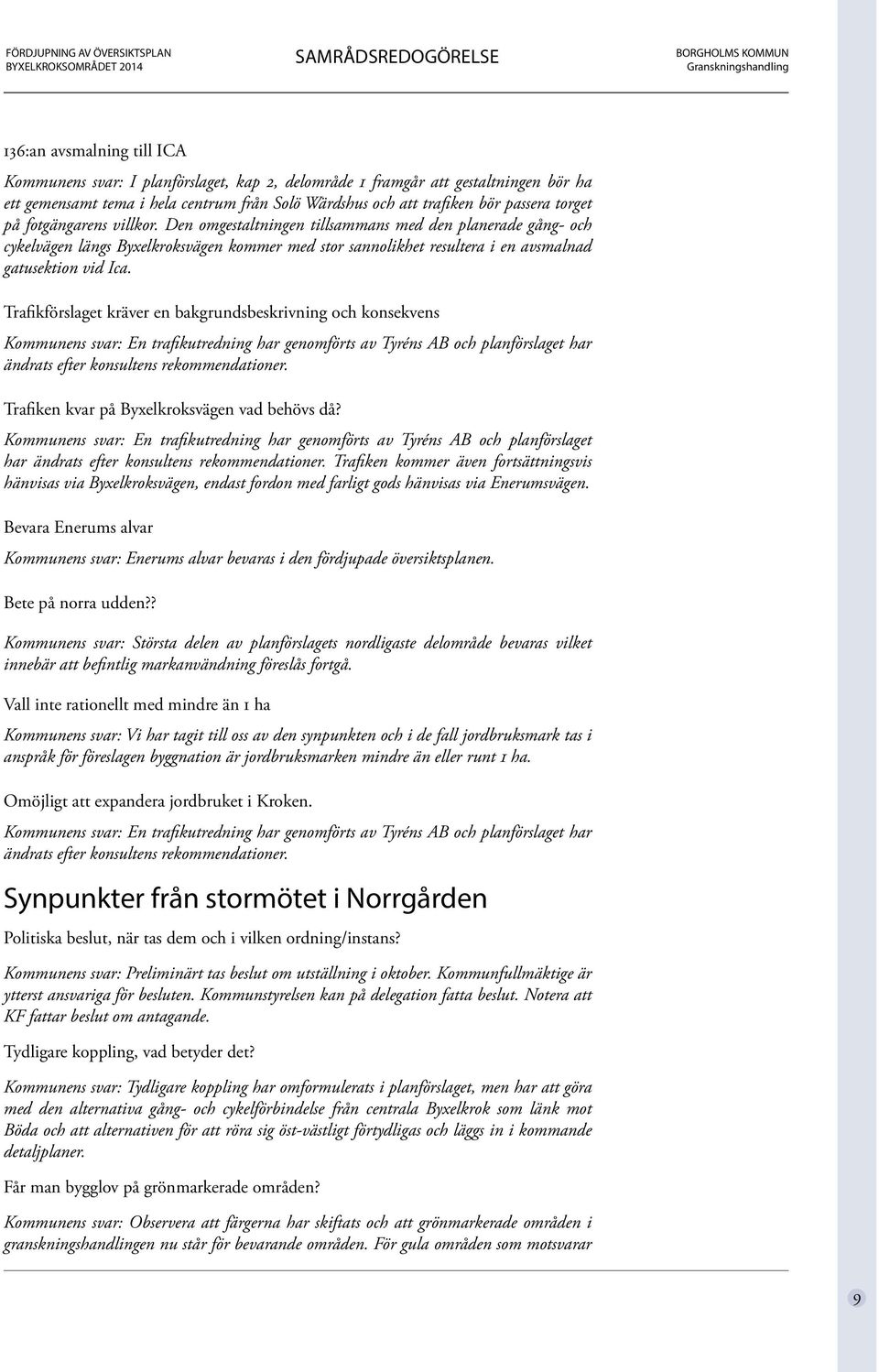 FÖRDJUPNING AV ÖVERSIKTSPLAN
BYXELKROKSOMRÅDET 2014

SAMRÅDSREDOGÖRELSE

BORGHOLMS KOMMUN
Granskningshandling

136:an avsmalning till ICA

Kommunens svar: I planförslaget, kap 2, delområde 1 framgår att gestaltningen bör ha ett gemensamt tema i hela centrum från Solö Wärdshus och att trafiken bör passera torget på fotgängarens villkor. Den omgestaltningen tillsammans med den planerade gång- och cykelvägen längs Byxelkroksvägen kommer med stor sannolikhet resultera i en avsmalnad gatusektion vid Ica.

Trafikförslaget kräver en bakgrundsbeskrivning och konsekvens

Kommunens svar: En trafikutredning har genomförts av Tyréns AB och planförslaget har ändrats efter konsultens rekommendationer.

Trafiken kvar på Byxelkroksvägen vad behövs då?

Kommunens svar: En trafikutredning har genomförts av Tyréns AB och planförslaget har ändrats efter konsultens rekommendationer. Trafiken kommer även fortsättningsvis hänvisas via Byxelkroksvägen, endast fordon med farligt gods hänvisas via Enerumsvägen.

Bevara Enerums alvar

Kommunens svar: Enerums alvar bevaras i den fördjupade översiktsplanen.

Bete på norra udden??

Kommunens svar: Största delen av planförslagets nordligaste delområde bevaras vilket innebär att befintlig markanvändning föreslås fortgå.

Vall inte rationellt med mindre än 1 ha

Kommunens svar: Vi har tagit till oss av den synpunkten och i de fall jordbruksmark tas i anspråk för föreslagen byggnation är jordbruksmarken mindre än eller runt 1 ha.

Omöjligt att expandera jordbruket i Kroken.

Kommunens svar: En trafikutredning har genomförts av Tyréns AB och planförslaget har ändrats efter konsultens rekommendationer.

Synpunkter från stormötet i Norrgården

Politiska beslut, när tas dem och i vilken ordning/instans?

Kommunens svar: Preliminärt tas beslut om utställning i oktober. Kommunfullmäktige är ytterst ansvariga för besluten. Kommunstyrelsen kan på delegation fatta beslut. Notera att KF fattar beslut om antagande.

Tydligare koppling, vad betyder det?

Kommunens svar: Tydligare koppling har omformulerats i planförslaget, men har att göra med den alternativa gång- och cykelförbindelse från centrala Byxelkrok som länk mot Böda och att alternativen för att röra sig öst-västligt förtydligas och läggs in i kommande detaljplaner.

Får man bygglov på grönmarkerade områden?

Kommunens svar: Observera att färgerna har skiftats och att grönmarkerade områden i granskningshandlingen nu står för bevarande områden. För gula områden som motsvarar

9